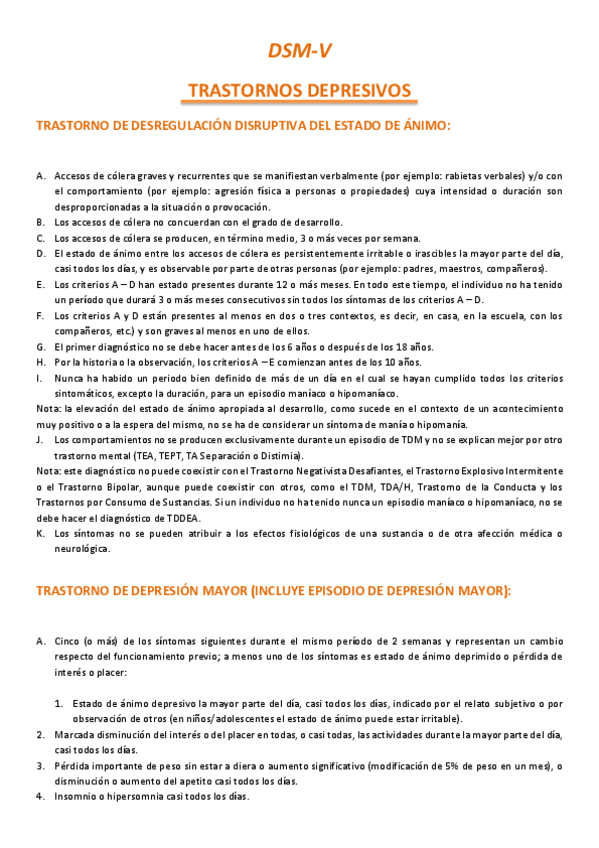 DSM-V

TRASTORNOS DEPRESIVOS

TRASTORNO DE DESREGULACIÓN DISRUPTIVA DEL ESTADO DE ÁNIMO:

A. Accesos de cólera graves y recurrentes que se manifiestan verbalmente (por ejemplo: rabietas verbales) y/o con el comportamiento (por ejemplo: agresión física a personas o propiedades) cuya intensidad o duración son desproporcionadas a la situación o provocación.
B. Los accesos de cólera no concuerdan con el grado de desarrollo.
C. Los accesos de cólera se producen, en término medio, 3 o más veces por semana.
D. El estado de ánimo entre los accesos de cólera es persistentemente irritable o irascibles la mayor parte del día, casi todos los días, y es observable por parte de otras personas (por ejemplo: padres, maestros, compañeros).
E. Los criterios A – D han estado presentes durante 12 o más meses. En todo este tiempo, el individuo no ha tenido un período que durará 3 o más meses consecutivos sin todos los síntomas de los criterios A – D.
F. Los criterios A y D están presentes al menos en dos o tres contextos, es decir, en casa, en la escuela, con los compañeros, etc.) y son graves al menos en uno de ellos.
G. El primer diagnóstico no se debe hacer antes de los 6 años o después de los 18 años.
H. Por la historia o la observación, los criterios A – E comienzan antes de los 10 años.
I. Nunca ha habido un periodo bien definido de más de un día en el cual se hayan cumplido todos los criterios sintomáticos, excepto la duración, para un episodio maníaco o hipomaníaco.
Nota: la elevación del estado de ánimo apropiada al desarrollo, como sucede en el contexto de un acontecimiento muy positivo o a la espera del mismo, no se ha de considerar un síntoma de manía o hipomanía.
J. Los comportamientos no se producen exclusivamente durante un episodio de TDM y no se explican mejor por otro trastorno mental (TEA, TEPT, TA Separación o Distimia).
Nota: este diagnóstico no puede coexistir con el Trastorno Negativista Desafiantes, el Trastorno Explosivo Intermitente o el Trastorno Bipolar, aunque puede coexistir con otros, como el TDM, TDA/H, Trastorno de la Conducta y los Trastornos por Consumo de Sustancias. Si un individuo no ha tenido nunca un episodio maníaco o hipomaníaco, no se debe hacer el diagnóstico de TDDEA.
K. Los síntomas no se pueden atribuir a los efectos fisiológicos de una sustancia o de otra afección médica o neurológica.

TRASTORNO DE DEPRESIÓN MAYOR (INCLUYE EPISODIO DE DEPRESIÓN MAYOR):

A. Cinco (o más) de los síntomas siguientes durante el mismo período de 2 semanas y representan un cambio respecto del funcionamiento previo; a menos uno de los síntomas es estado de ánimo deprimido o pérdida de interés o placer:

1. Estado de ánimo depresivo la mayor parte del día, casi todos los días, indicado por el relato subjetivo o por observación de otros (en niños/adolescentes el estado de ánimo puede estar irritable).
2. Marcada disminución del interés o del placer en todas, o casi todas, las actividades durante la mayor parte del día, casi todos los días.
3. Pérdida importante de peso sin estar a diera o aumento significativo (modificación de 5% de peso en un mes), o disminución o aumento del apetito casi todos los días.
4. Insomnio o hipersomnia casi todos los días.